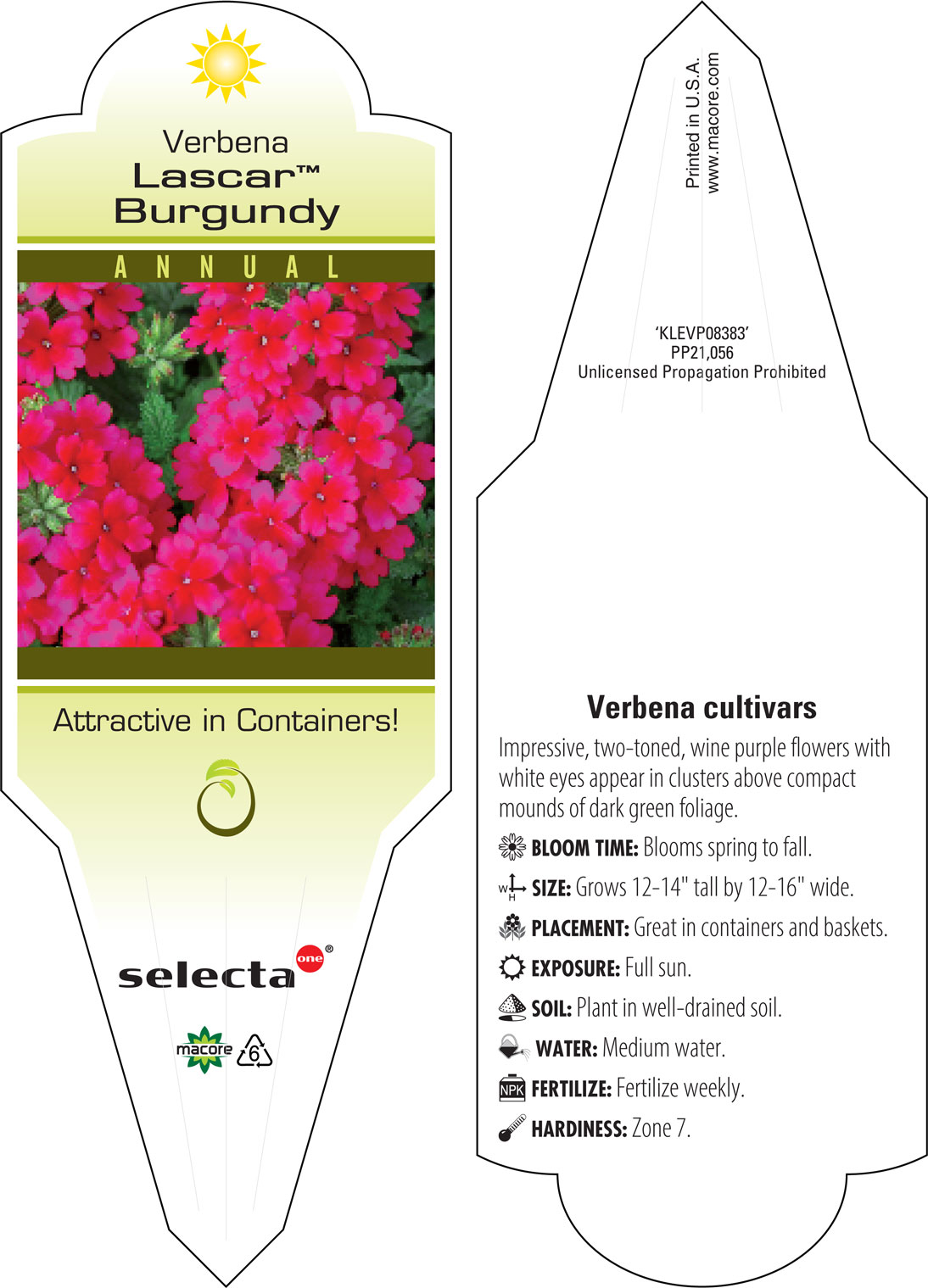 Verbena
Lascar™
Burgundy

ANNUAL

Attractive in Containers!

selecta one®

macore 6

Printed in U.S.A.
www.macore.com

'KLEVP08383'
PP21,056
Unlicensed Propagation Prohibited

Verbena cultivars

Impressive, two-toned, wine purple flowers with white eyes appear in clusters above compact mounds of dark green foliage.

BLOOM TIME: Blooms spring to fall.

W H SIZE: Grows 12-14" tall by 12-16" wide.

PLACEMENT: Great in containers and baskets.

EXPOSURE: Full sun.

SOIL: Plant in well-drained soil.

WATER: Medium water.

NPK FERTILIZE: Fertilize weekly.

HARDINESS: Zone 7.